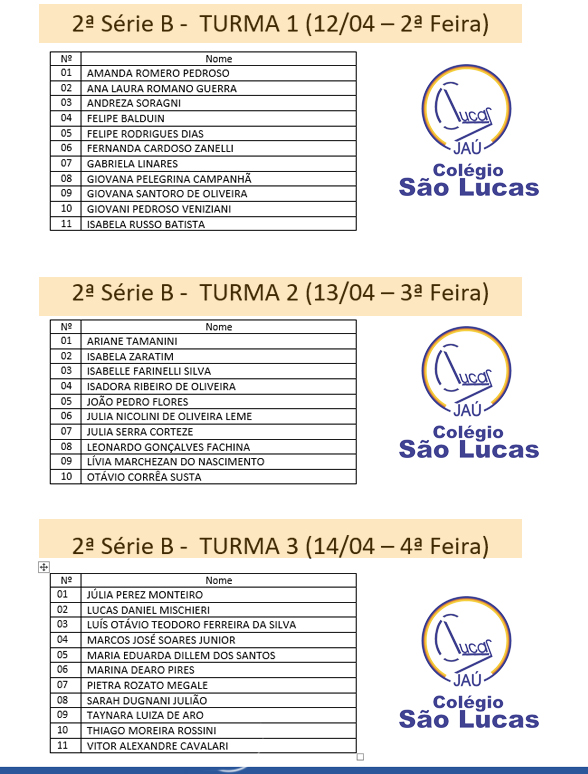 2ª Série B - TURMA 1 (12/04 – 2ª Feira)

| Nº | Nome |
|---|---|
| 01 | AMANDA ROMERO PEDROSO |
| 02 | ANA LAURA ROMANO GUERRA |
| 03 | ANDREZA SORAGNI |
| 04 | FELIPE BALDUIN |
| 05 | FELIPE RODRIGUES DIAS |
| 06 | FERNANDA CARDOSO ZANELLI |
| 07 | GABRIELA LINARES |
| 08 | GIOVANA PELEGRINA CAMPANHÃ |
| 09 | GIOVANA SANTORO DE OLIVEIRA |
| 10 | GIOVANI PEDROSO VENIZIANI |
| 11 | ISABELA RUSSO BATISTA |

Lucas JAÚ
Colégio São Lucas

2ª Série B - TURMA 2 (13/04 – 3ª Feira)

| Nº | Nome |
|---|---|
| 01 | ARIANE TAMANINI |
| 02 | ISABELA ZARATIM |
| 03 | ISABELLE FARINELLI SILVA |
| 04 | ISADORA RIBEIRO DE OLIVEIRA |
| 05 | JOÃO PEDRO FLORES |
| 06 | JULIA NICOLINI DE OLIVEIRA LEME |
| 07 | JULIA SERRA CORTEZE |
| 08 | LEONARDO GONÇALVES FACHINA |
| 09 | LÍVIA MARCHEZAN DO NASCIMENTO |
| 10 | OTÁVIO CORRÊA SUSTA |

Lucas JAÚ
Colégio São Lucas

2ª Série B - TURMA 3 (14/04 – 4ª Feira)

| Nº | Nome |
|---|---|
| 01 | JÚLIA PEREZ MONTEIRO |
| 02 | LUCAS DANIEL MISCHIERI |
| 03 | LUÍS OTÁVIO TEODORO FERREIRA DA SILVA |
| 04 | MARCOS JOSÉ SOARES JUNIOR |
| 05 | MARIA EDUARDA DILLEM DOS SANTOS |
| 06 | MARINA DEARO PIRES |
| 07 | PIETRA ROZATO MEGALE |
| 08 | SARAH DUGNANI JULIÃO |
| 09 | TAYNARA LUIZA DE ARO |
| 10 | THIAGO MOREIRA ROSSINI |
| 11 | VITOR ALEXANDRE CAVALARI |

Lucas JAÚ
Colégio São Lucas